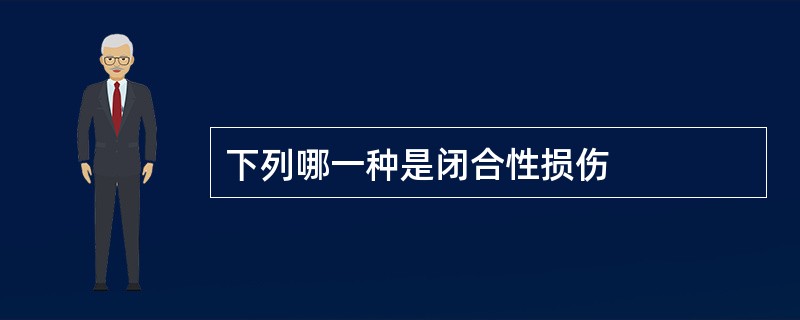 下列哪一种是闭合性损伤